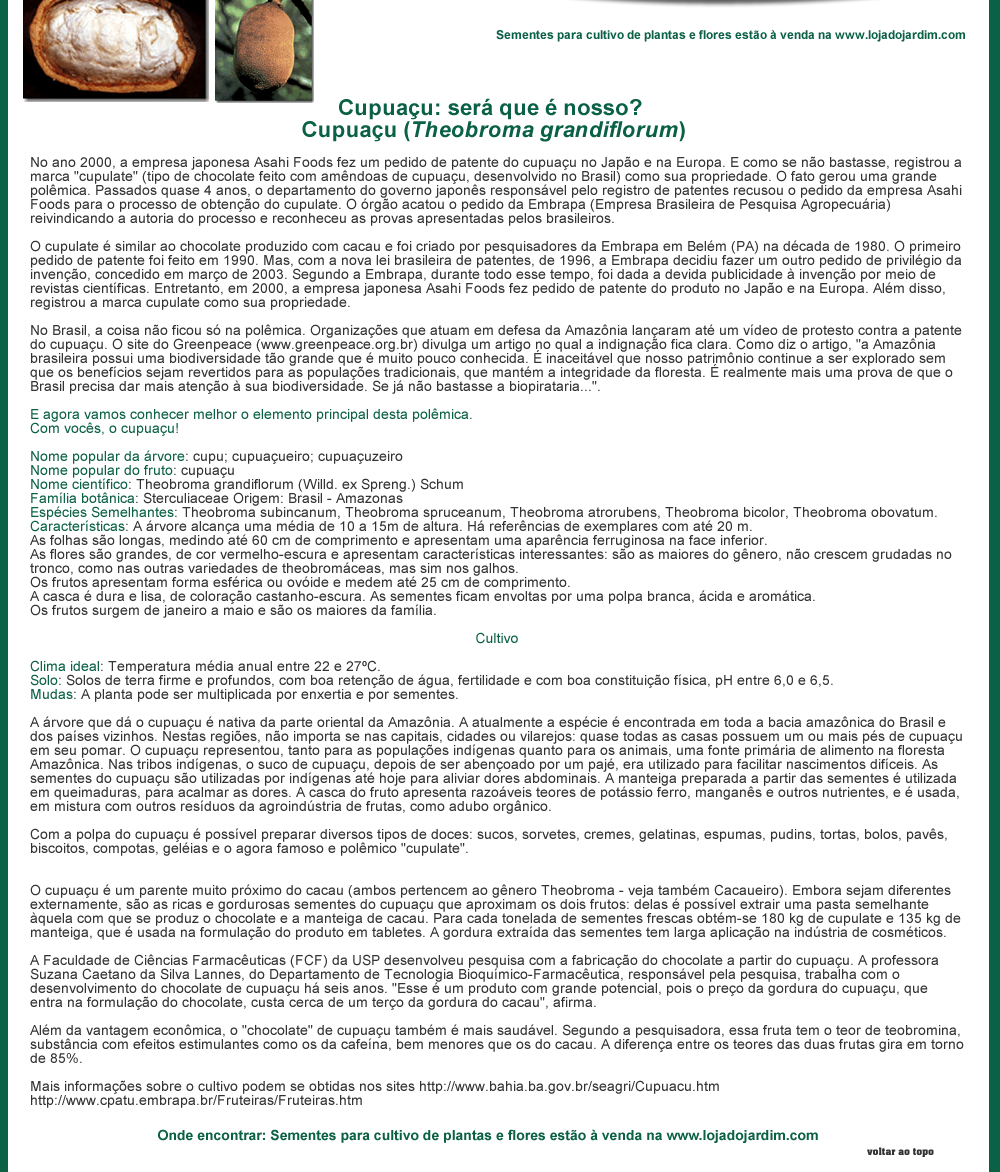 Sementes para cultivo de plantas e flores estão à venda na www.lojadojardim.com

Cupuaçu: será que é nosso?
Cupuaçu (Theobroma grandiflorum)

No ano 2000, a empresa japonesa Asahi Foods fez um pedido de patente do cupuaçu no Japão e na Europa. E como se não bastasse, registrou a marca "cupulate" (tipo de chocolate feito com amêndoas de cupuaçu, desenvolvido no Brasil) como sua propriedade. O fato gerou uma grande polêmica. Passados quase 4 anos, o departamento do governo japonês responsável pelo registro de patentes recusou o pedido da empresa Asahi Foods para o processo de obtenção do cupulate. O órgão acatou o pedido da Embrapa (Empresa Brasileira de Pesquisa Agropecuária) reivindicando a autoria do processo e reconheceu as provas apresentadas pelos brasileiros.

O cupulate é similar ao chocolate produzido com cacau e foi criado por pesquisadores da Embrapa em Belém (PA) na década de 1980. O primeiro pedido de patente foi feito em 1990. Mas, com a nova lei brasileira de patentes, de 1996, a Embrapa decidiu fazer um outro pedido de privilégio da invenção, concedido em março de 2003. Segundo a Embrapa, durante todo esse tempo, foi dada a devida publicidade à invenção por meio de revistas científicas. Entretanto, em 2000, a empresa japonesa Asahi Foods fez pedido de patente do produto no Japão e na Europa. Além disso, registrou a marca cupulate como sua propriedade.

No Brasil, a coisa não ficou só na polêmica. Organizações que atuam em defesa da Amazônia lançaram até um vídeo de protesto contra a patente do cupuaçu. O site do Greenpeace (www.greenpeace.org.br) divulga um artigo no qual a indignação fica clara. Como diz o artigo, "a Amazônia brasileira possui uma biodiversidade tão grande que é muito pouco conhecida. É inaceitável que nosso patrimônio continue a ser explorado sem que os benefícios sejam revertidos para as populações tradicionais, que mantém a integridade da floresta. É realmente mais uma prova de que o Brasil precisa dar mais atenção à sua biodiversidade. Se já não bastasse a biopirataria...".

E agora vamos conhecer melhor o elemento principal desta polêmica.
Com vocês, o cupuaçu!

Nome popular da árvore: cupu; cupuaçueiro; cupuaçuzeiro
Nome popular do fruto: cupuaçu
Nome científico: Theobroma grandiflorum (Willd. ex Spreng.) Schum
Família botânica: Sterculiaceae Origem: Brasil - Amazonas
Espécies Semelhantes: Theobroma subincanum, Theobroma spruceanum, Theobroma atrorubens, Theobroma bicolor, Theobroma obovatum.
Características: A árvore alcança uma média de 10 a 15m de altura. Há referências de exemplares com até 20 m.
As folhas são longas, medindo até 60 cm de comprimento e apresentam uma aparência ferruginosa na face inferior.
As flores são grandes, de cor vermelho-escura e apresentam características interessantes: são as maiores do gênero, não crescem grudadas no tronco, como nas outras variedades de theobromáceas, mas sim nos galhos.
Os frutos apresentam forma esférica ou ovóide e medem até 25 cm de comprimento.
A casca é dura e lisa, de coloração castanho-escura. As sementes ficam envoltas por uma polpa branca, ácida e aromática.
Os frutos surgem de janeiro a maio e são os maiores da família.

Cultivo

Clima ideal: Temperatura média anual entre 22 e 27ºC.
Solo: Solos de terra firme e profundos, com boa retenção de água, fertilidade e com boa constituição física, pH entre 6,0 e 6,5.
Mudas: A planta pode ser multiplicada por enxertia e por sementes.

A árvore que dá o cupuaçu é nativa da parte oriental da Amazônia. A atualmente a espécie é encontrada em toda a bacia amazônica do Brasil e dos países vizinhos. Nestas regiões, não importa se nas capitais, cidades ou vilarejos: quase todas as casas possuem um ou mais pés de cupuaçu em seu pomar. O cupuaçu representou, tanto para as populações indígenas quanto para os animais, uma fonte primária de alimento na floresta Amazônica. Nas tribos indígenas, o suco de cupuaçu, depois de ser abençoado por um pajé, era utilizado para facilitar nascimentos difíceis. As sementes do cupuaçu são utilizadas por indígenas até hoje para aliviar dores abdominais. A manteiga preparada a partir das sementes é utilizada em queimaduras, para acalmar as dores. A casca do fruto apresenta razoáveis teores de potássio ferro, manganês e outros nutrientes, e é usada, em mistura com outros resíduos da agroindústria de frutas, como adubo orgânico.

Com a polpa do cupuaçu é possível preparar diversos tipos de doces: sucos, sorvetes, cremes, gelatinas, espumas, pudins, tortas, bolos, pavês, biscoitos, compotas, geléias e o agora famoso e polêmico "cupulate".

O cupuaçu é um parente muito próximo do cacau (ambos pertencem ao gênero Theobroma - veja também Cacaueiro). Embora sejam diferentes externamente, são as ricas e gordurosas sementes do cupuaçu que aproximam os dois frutos: delas é possível extrair uma pasta semelhante àquela com que se produz o chocolate e a manteiga de cacau. Para cada tonelada de sementes frescas obtém-se 180 kg de cupulate e 135 kg de manteiga, que é usada na formulação do produto em tabletes. A gordura extraída das sementes tem larga aplicação na indústria de cosméticos.

A Faculdade de Ciências Farmacêuticas (FCF) da USP desenvolveu pesquisa com a fabricação do chocolate a partir do cupuaçu. A professora Suzana Caetano da Silva Lannes, do Departamento de Tecnologia Bioquímico-Farmacêutica, responsável pela pesquisa, trabalha com o desenvolvimento do chocolate de cupuaçu há seis anos. "Esse é um produto com grande potencial, pois o preço da gordura do cupuaçu, que entra na formulação do chocolate, custa cerca de um terço da gordura do cacau", afirma.

Além da vantagem econômica, o "chocolate" de cupuaçu também é mais saudável. Segundo a pesquisadora, essa fruta tem o teor de teobromina, substância com efeitos estimulantes como os da cafeína, bem menores que os do cacau. A diferença entre os teores das duas frutas gira em torno de 85%.

Mais informações sobre o cultivo podem se obtidas nos sites http://www.bahia.ba.gov.br/seagri/Cupuacu.htm
http://www.cpatu.embrapa.br/Fruteiras/Fruteiras.htm

Onde encontrar: Sementes para cultivo de plantas e flores estão à venda na www.lojadojardim.com

voltar ao topo